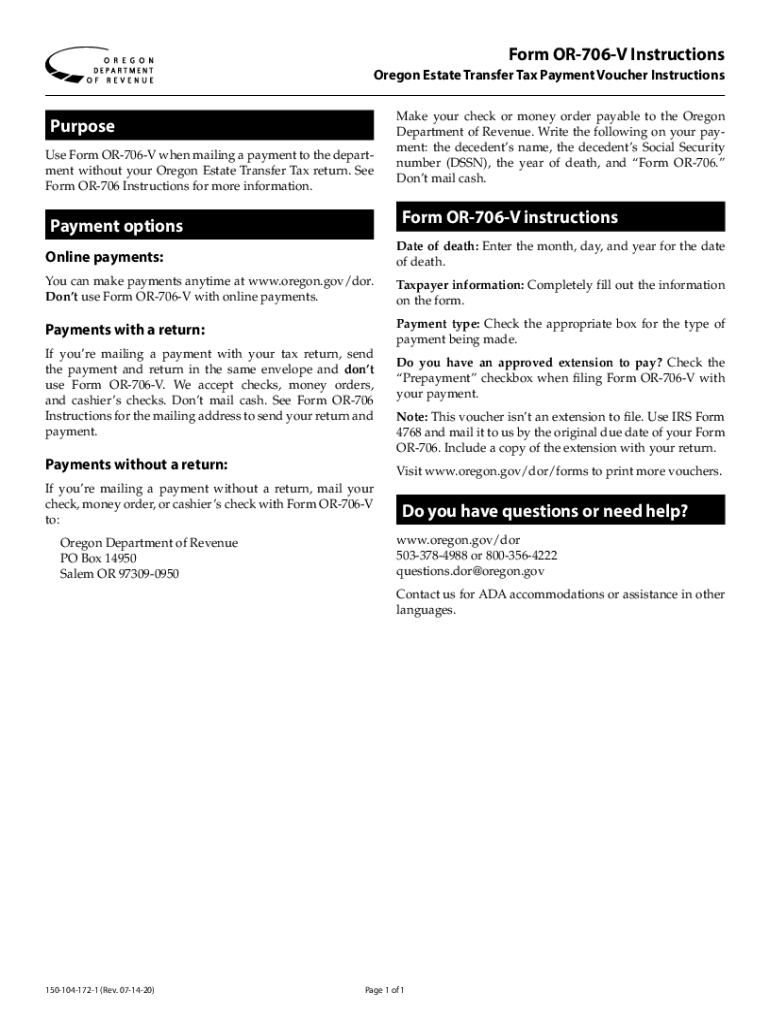 OREGON DEPARTMENT OF REVENUE

Form OR-706-V Instructions
Oregon Estate Transfer Tax Payment Voucher Instructions

Purpose

Use Form OR-706-V when mailing a payment to the department without your Oregon Estate Transfer Tax return. See Form OR-706 Instructions for more information.

Payment options

Online payments:

You can make payments anytime at www.oregon.gov/dor. Don't use Form OR-706-V with online payments.

Payments with a return:

If you're mailing a payment with your tax return, send the payment and return in the same envelope and don't use Form OR-706-V. We accept checks, money orders, and cashier's checks. Don't mail cash. See Form OR-706 Instructions for the mailing address to send your return and payment.

Payments without a return:

If you're mailing a payment without a return, mail your check, money order, or cashier's check with Form OR-706-V to:

Oregon Department of Revenue
PO Box 14950
Salem OR 97309-0950

Make your check or money order payable to the Oregon Department of Revenue. Write the following on your payment: the decedent's name, the decedent's Social Security number (DSSN), the year of death, and "Form OR-706." Don't mail cash.

Form OR-706-V instructions

Date of death: Enter the month, day, and year for the date of death.

Taxpayer information: Completely fill out the information on the form.

Payment type: Check the appropriate box for the type of payment being made.

Do you have an approved extension to pay? Check the "Prepayment" checkbox when filing Form OR-706-V with your payment.

Note: This voucher isn't an extension to file. Use IRS Form 4768 and mail it to us by the original due date of your Form OR-706. Include a copy of the extension with your return.

Visit www.oregon.gov/dor/forms to print more vouchers.

Do you have questions or need help?

www.oregon.gov/dor
503-378-4988 or 800-356-4222
questions.dor@oregon.gov

Contact us for ADA accommodations or assistance in other languages.

150-104-172-1 (Rev. 07-14-20)

Page 1 of 1